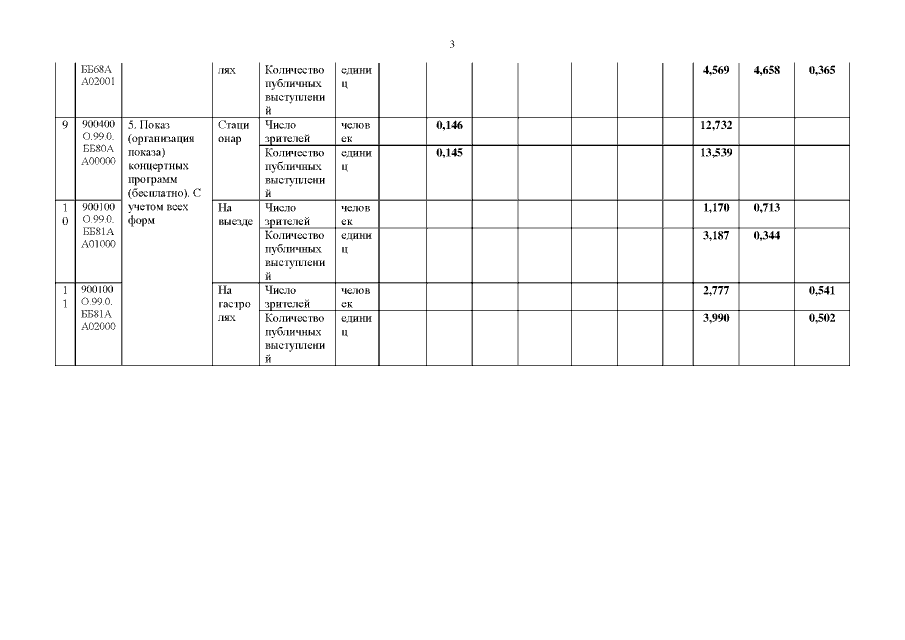 3

|  |  |  |  |  |  |  |  |  |  |  |  |  |  |  |  |
|---|---|---|---|---|---|---|---|---|---|---|---|---|---|---|---|
|  | ББ68А А02001 |  | лях | Количество публичных выступлений | единиц |  |  |  |  |  |  |  | 4,569 | 4,658 | 0,365 |
| 9 | 900400 О.99.0. ББ80А А00000 | 5. Показ (организация показа) концертных программ (бесплатно). С учетом всех форм | Стационар | Число зрителей | человек |  | 0,146 |  |  |  |  |  | 12,732 |  |  |
|  |  |  |  | Количество публичных выступлений | единиц |  | 0,145 |  |  |  |  |  | 13,539 |  |  |
| 10 | 900100 О.99.0. ББ81А А01000 |  | На выезде | Число зрителей | человек |  |  |  |  |  |  |  | 1,170 | 0,713 |  |
|  |  |  |  | Количество публичных выступлений | единиц |  |  |  |  |  |  |  | 3,187 | 0,344 |  |
| 11 | 900100 О.99.0. ББ81А А02000 |  | На гастролях | Число зрителей | человек |  |  |  |  |  |  |  | 2,777 |  | 0,541 |
|  |  |  |  | Количество публичных выступлений | единиц |  |  |  |  |  |  |  | 3,990 |  | 0,502 |